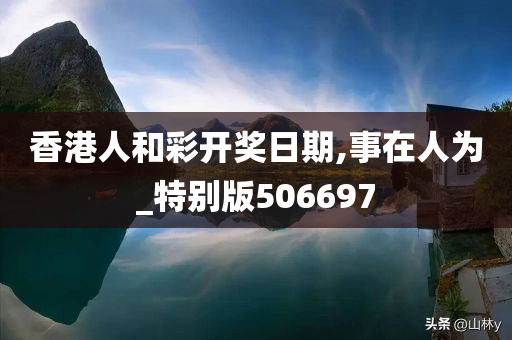 香港人和彩开奖日期,事在人为_特别版506697

头条 @山林y